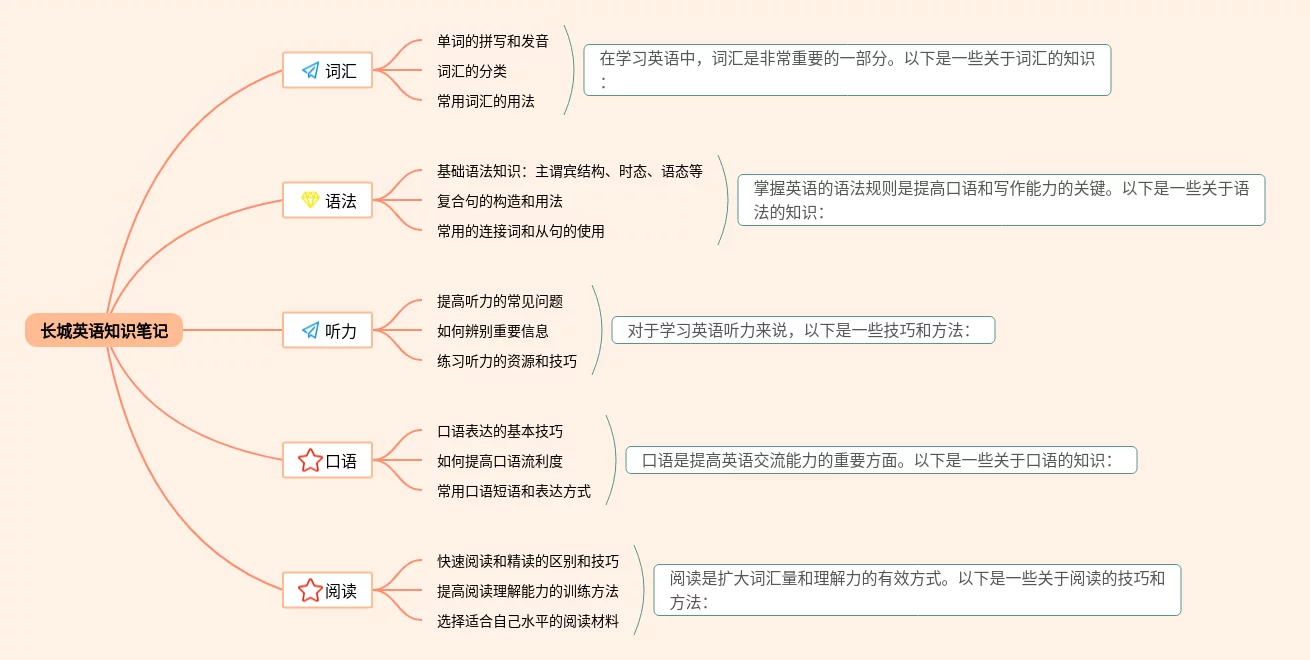 长城英语知识笔记

词汇

单词的拼写和发音

词汇的分类

常用词汇的用法

在学习英语中，词汇是非常重要的一部分。以下是一些关于词汇的知识：

语法

基础语法知识：主谓宾结构、时态、语态等

复合句的构造和用法

常用的连接词和从句的使用

掌握英语的语法规则是提高口语和写作能力的关键。以下是一些关于语法的知识：

听力

提高听力的常见问题

如何辨别重要信息

练习听力的资源和技巧

对于学习英语听力来说，以下是一些技巧和方法：

口语

口语表达的基本技巧

如何提高口语流利度

常用口语短语和表达方式

口语是提高英语交流能力的重要方面。以下是一些关于口语的知识：

阅读

快速阅读和精读的区别和技巧

提高阅读理解能力的训练方法

选择适合自己水平的阅读材料

阅读是扩大词汇量和理解力的有效方式。以下是一些关于阅读的技巧和方法：